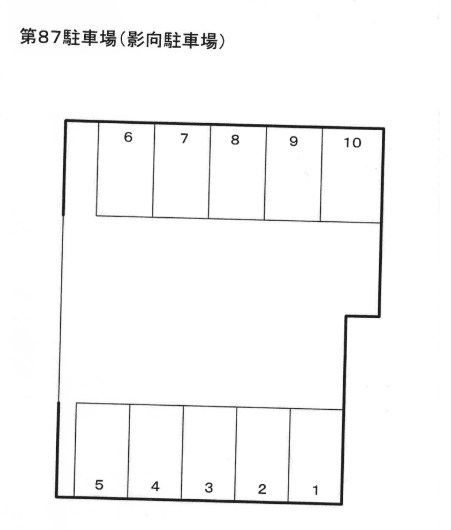 第87駐車場(影向駐車場)

6 7 8 9 10

5 4 3 2 1